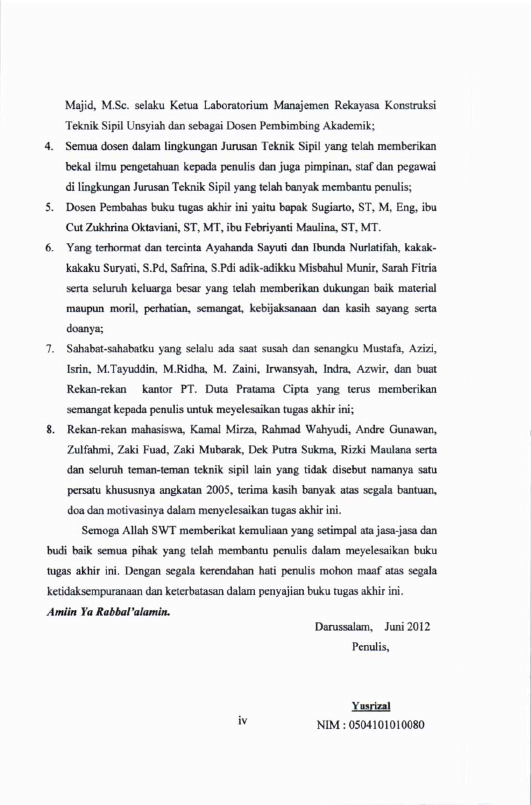 Majid, M.Sc. selaku Ketua Laboratorium Manajemen Rekayasa Konstruksi Teknik Sipil Unsyiah dan sebagai Dosen Pembimbing Akademik;

4. Semua dosen dalam lingkungan Jurusan Teknik Sipil yang telah memberikan bekal ilmu pengetahuan kepada penulis dan juga pimpinan, staf dan pegawai di lingkungan Jurusan Teknik Sipil yang telah banyak membantu penulis;

5. Dosen Pembahas buku tugas akhir ini yaitu bapak Sugiarto, ST, M, Eng, ibu Cut Zukhrina Oktaviani, ST, MT, ibu Febriyanti Maulina, ST, MT.

6. Yang terhormat dan tercinta Ayahanda Sayuti dan Ibunda Nurlatifah, kakak-kakaku Suryati, S.Pd, Safrina, S.Pdi adik-adikku Misbahul Munir, Sarah Fitria serta seluruh keluarga besar yang telah memberikan dukungan baik material maupun moril, perhatian, semangat, kebijaksanaan dan kasih sayang serta doanya;

7. Sahabat-sahabatku yang selalu ada saat susah dan senangku Mustafa, Azizi, Isrin, M.Tayuddin, M.Ridha, M. Zaini, Irwansyah, Indra, Azwir, dan buat Rekan-rekan kantor PT. Duta Pratama Cipta yang terus memberikan semangat kepada penulis untuk meyelesaikan tugas akhir ini;

8. Rekan-rekan mahasiswa, Kamal Mirza, Rahmad Wahyudi, Andre Gunawan, Zulfahmi, Zaki Fuad, Zaki Mubarak, Dek Putra Sukma, Rizki Maulana serta dan seluruh teman-teman teknik sipil lain yang tidak disebut namanya satu persatu khususnya angkatan 2005, terima kasih banyak atas segala bantuan, doa dan motivasinya dalam menyelesaikan tugas akhir ini.

Semoga Allah SWT memberikat kemuliaan yang setimpal ata jasa-jasa dan budi baik semua pihak yang telah membantu penulis dalam meyelesaikan buku tugas akhir ini. Dengan segala kerendahan hati penulis mohon maaf atas segala ketidaksempuranaan dan keterbatasan dalam penyajian buku tugas akhir ini.

Amiin Ya Rabbal'alamin.

Darussalam, Juni 2012
Penulis,

Yusrizal
NIM : 0504101010080

iv